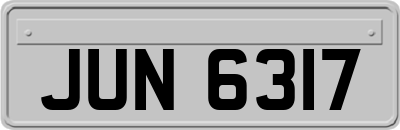 JUN 6317